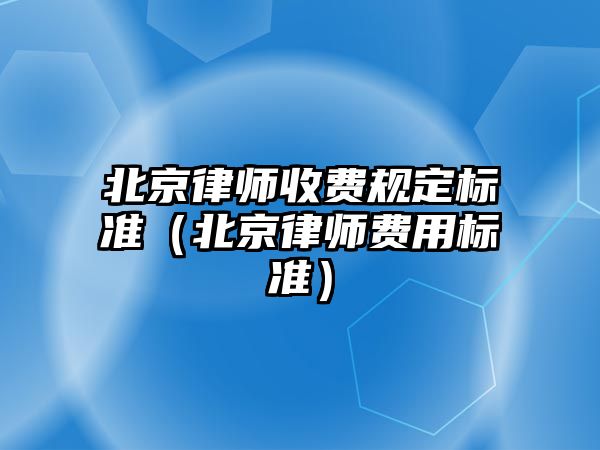 北京律师收费规定标准（北京律师费用标准）